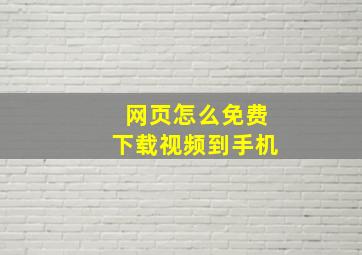 网页怎么免费
下载视频到手机